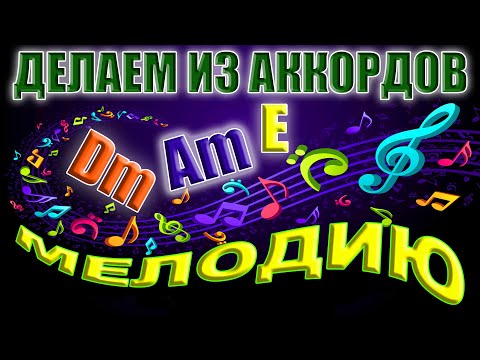 ДЕЛАЕМ ИЗ АККОРДОВ

Dm Am E

МЕЛОДИЮ